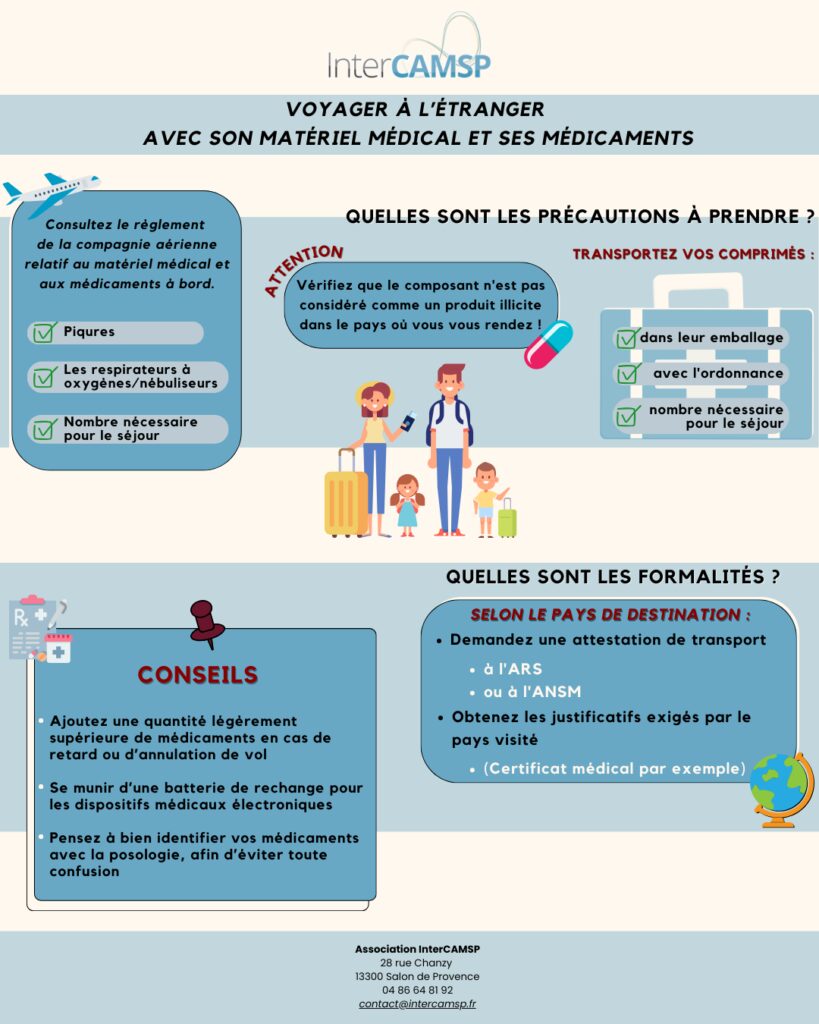 InterCAMSP

VOYAGER À L'ÉTRANGER
AVEC SON MATÉRIEL MÉDICAL ET SES MÉDICAMENTS

Consultez le règlement de la compagnie aérienne relatif au matériel médical et aux médicaments à bord.

Piqures

Les respirateurs à oxygènes/nébuliseurs

Nombre nécessaire pour le séjour

QUELLES SONT LES PRÉCAUTIONS À PRENDRE ?

ATTENTION

Vérifiez que le composant n'est pas considéré comme un produit illicite dans le pays où vous vous rendez !

TRANSPORTEZ VOS COMPRIMÉS :

dans leur emballage

avec l'ordonnance

nombre nécessaire pour le séjour

QUELLES SONT LES FORMALITÉS ?

SELON LE PAYS DE DESTINATION :

• Demandez une attestation de transport
  • à l'ARS
  • ou à l'ANSM
• Obtenez les justificatifs exigés par le pays visité
  • (Certificat médical par exemple)

CONSEILS

• Ajoutez une quantité légèrement supérieure de médicaments en cas de retard ou d'annulation de vol

• Se munir d'une batterie de rechange pour les dispositifs médicaux électroniques

• Pensez à bien identifier vos médicaments avec la posologie, afin d'éviter toute confusion

Association InterCAMSP
28 rue Chanzy
13300 Salon de Provence
04 86 64 81 92
contact@intercamsp.fr